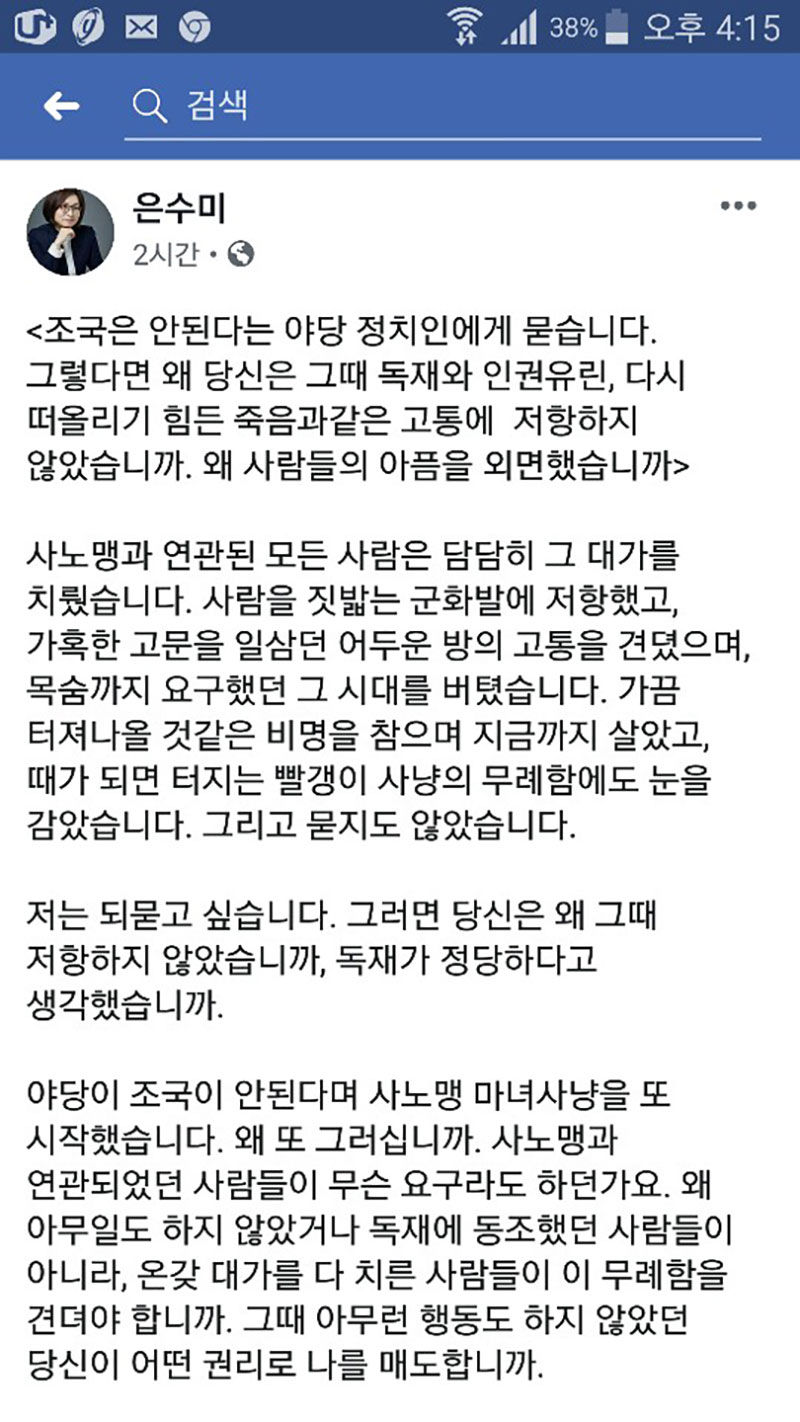 38% 오후 4:15

검색

은수미
2시간 •

<조국은 안된다는 야당 정치인에게 묻습니다. 그렇다면 왜 당신은 그때 독재와 인권유린, 다시 떠올리기 힘든 죽음과같은 고통에 저항하지 않았습니까. 왜 사람들의 아픔을 외면했습니까>

사노맹과 연관된 모든 사람은 담담히 그 대가를 치뤘습니다. 사람을 짓밟는 군화발에 저항했고, 가혹한 고문을 일삼던 어두운 방의 고통을 견뎠으며, 목숨까지 요구했던 그 시대를 버텼습니다. 가끔 터져나올 것같은 비명을 참으며 지금까지 살았고, 때가 되면 터지는 빨갱이 사냥의 무례함에도 눈을 감았습니다. 그리고 묻지도 않았습니다.

저는 되묻고 싶습니다. 그러면 당신은 왜 그때 저항하지 않았습니까, 독재가 정당하다고 생각했습니까.

야당이 조국이 안된다며 사노맹 마녀사냥을 또 시작했습니다. 왜 또 그러십니까. 사노맹과 연관되었던 사람들이 무슨 요구라도 하던가요. 왜 아무일도 하지 않았거나 독재에 동조했던 사람들이 아니라, 온갖 대가를 다 치른 사람들이 이 무례함을 견뎌야 합니까. 그때 아무런 행동도 하지 않았던 당신이 어떤 권리로 나를 매도합니까.